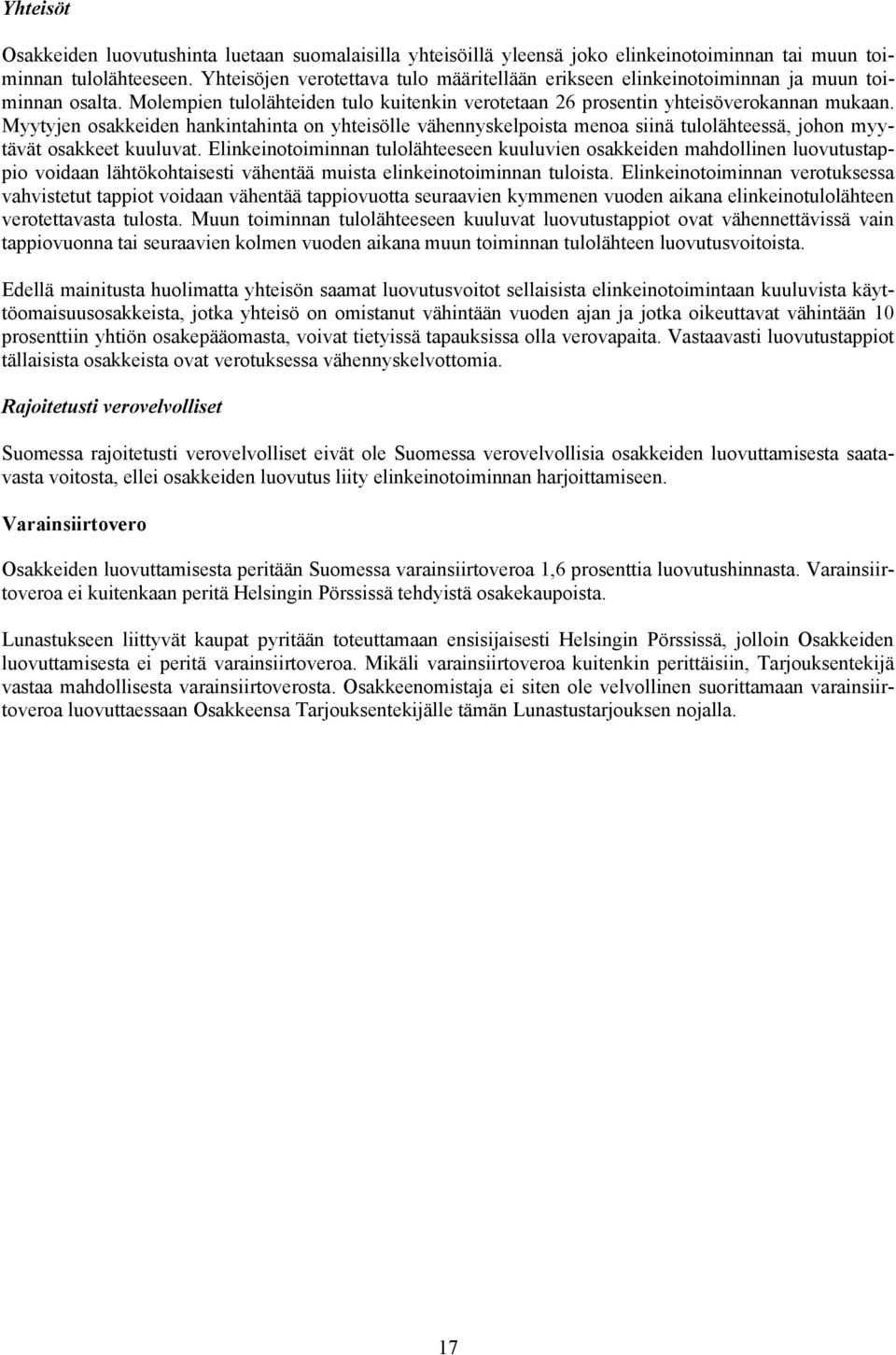 Yhteisöt

Osakkeiden luovutushinta luetaan suomalaisilla yhteisöillä yleensä joko elinkeinotoiminnan tai muun toiminnan tulolähteeseen. Yhteisöjen verotettava tulo määritellään erikseen elinkeinotoiminnan ja muun toiminnan osalta. Molempien tulolähteiden tulo kuitenkin verotetaan 26 prosentin yhteisöverokannan mukaan. Myytyjen osakkeiden hankintahinta on yhteisölle vähennyskelpoista menoa siinä tulolähteessä, johon myytävät osakkeet kuuluvat. Elinkeinotoiminnan tulolähteeseen kuuluvien osakkeiden mahdollinen luovutustappio voidaan lähtökohtaisesti vähentää muista elinkeinotoiminnan tuloista. Elinkeinotoiminnan verotuksessa vahvistetut tappiot voidaan vähentää tappiovuotta seuraavien kymmenen vuoden aikana elinkeinotulolähteen verotettavasta tulosta. Muun toiminnan tulolähteeseen kuuluvat luovutustappiot ovat vähennettävissä vain tappiovuonna tai seuraavien kolmen vuoden aikana muun toiminnan tulolähteen luovutusvoitoista.

Edellä mainitusta huolimatta yhteisön saamat luovutusvoitot sellaisista elinkeinotoimintaan kuuluvista käyttöomaisuusosakkeista, jotka yhteisö on omistanut vähintään vuoden ajan ja jotka oikeuttavat vähintään 10 prosenttiin yhtiön osakepääomasta, voivat tietyissä tapauksissa olla verovapaita. Vastaavasti luovutustappiot tällaisista osakkeista ovat verotuksessa vähennyskelvottomia.

Rajoitetusti verovelvolliset

Suomessa rajoitetusti verovelvolliset eivät ole Suomessa verovelvollisia osakkeiden luovuttamisesta saatavasta voitosta, ellei osakkeiden luovutus liity elinkeinotoiminnan harjoittamiseen.

Varainsiirtovero

Osakkeiden luovuttamisesta peritään Suomessa varainsiirtoveroa 1,6 prosenttia luovutushinnasta. Varainsiirtoveroa ei kuitenkaan peritä Helsingin Pörssissä tehdyistä osakekaupoista.

Lunastukseen liittyvät kaupat pyritään toteuttamaan ensisijaisesti Helsingin Pörssissä, jolloin Osakkeiden luovuttamisesta ei peritä varainsiirtoveroa. Mikäli varainsiirtoveroa kuitenkin perittäisiin, Tarjouksentekijä vastaa mahdollisesta varainsiirtoverosta. Osakkeenomistaja ei siten ole velvollinen suorittamaan varainsiirtoveroa luovuttaessaan Osakkeensa Tarjouksentekijälle tämän Lunastustarjouksen nojalla.

17